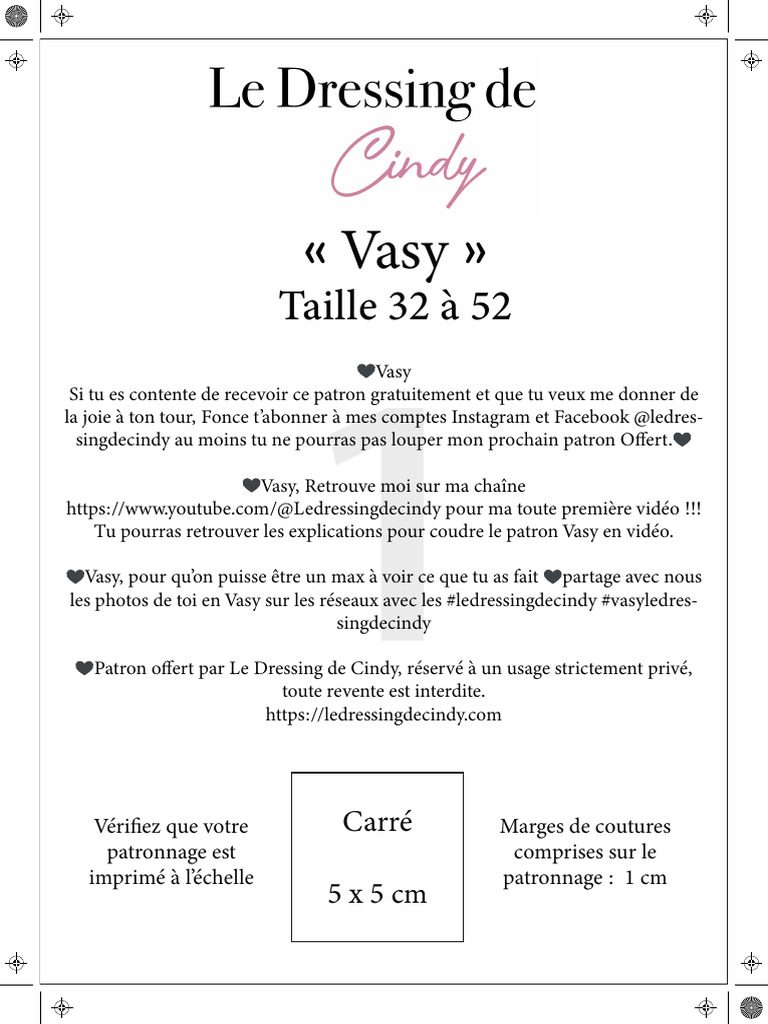 Le Dressing de

Cindy

« Vasy »

Taille 32 à 52

1

❤Vasy
Si tu es contente de recevoir ce patron gratuitement et que tu veux me donner de la joie à ton tour, Fonce t'abonner à mes comptes Instagram et Facebook @ledressingdecindy au moins tu ne pourras pas louper mon prochain patron Offert.❤

❤Vasy, Retrouve moi sur ma chaîne https://www.youtube.com/@Ledressingdecindy pour ma toute première vidéo !!! Tu pourras retrouver les explications pour coudre le patron Vasy en vidéo.

❤Vasy, pour qu'on puisse être un max à voir ce que tu as fait ❤partage avec nous les photos de toi en Vasy sur les réseaux avec les #ledressingdecindy #vasyledressingdecindy

❤Patron offert par Le Dressing de Cindy, réservé à un usage strictement privé, toute revente est interdite.
https://ledressingdecindy.com

Vérifiez que votre patronnage est imprimé à l'échelle

Carré

5 x 5 cm

Marges de coutures comprises sur le patronnage : 1 cm